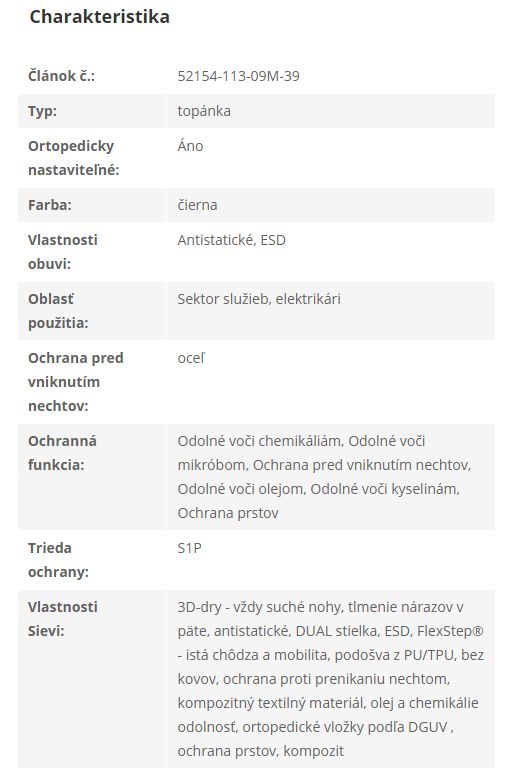 Charakteristika

| | |
|---|---|
| Článok č.: | 52154-113-09M-39 |
| Typ: | topánka |
| Ortopedicky nastaviteľné: | Áno |
| Farba: | čierna |
| Vlastnosti obuvi: | Antistatické, ESD |
| Oblasť použitia: | Sektor služieb, elektrikári |
| Ochrana pred vniknutím nechtov: | oceľ |
| Ochranná funkcia: | Odolné voči chemikáliám, Odolné voči mikróbom, Ochrana pred vniknutím nechtov, Odolné voči olejom, Odolné voči kyselinám, Ochrana prstov |
| Trieda ochrany: | S1P |
| Vlastnosti Sievi: | 3D-dry - vždy suché nohy, tlmenie nárazov v päte, antistatické, DUAL stielka, ESD, FlexStep® - istá chôdza a mobilita, podošva z PU/TPU, bez kovov, ochrana proti prenikaniu nechtom, kompozitný textilný materiál, olej a chemikálie odolnosť, ortopedické vložky podľa DGUV , ochrana prstov, kompozit |